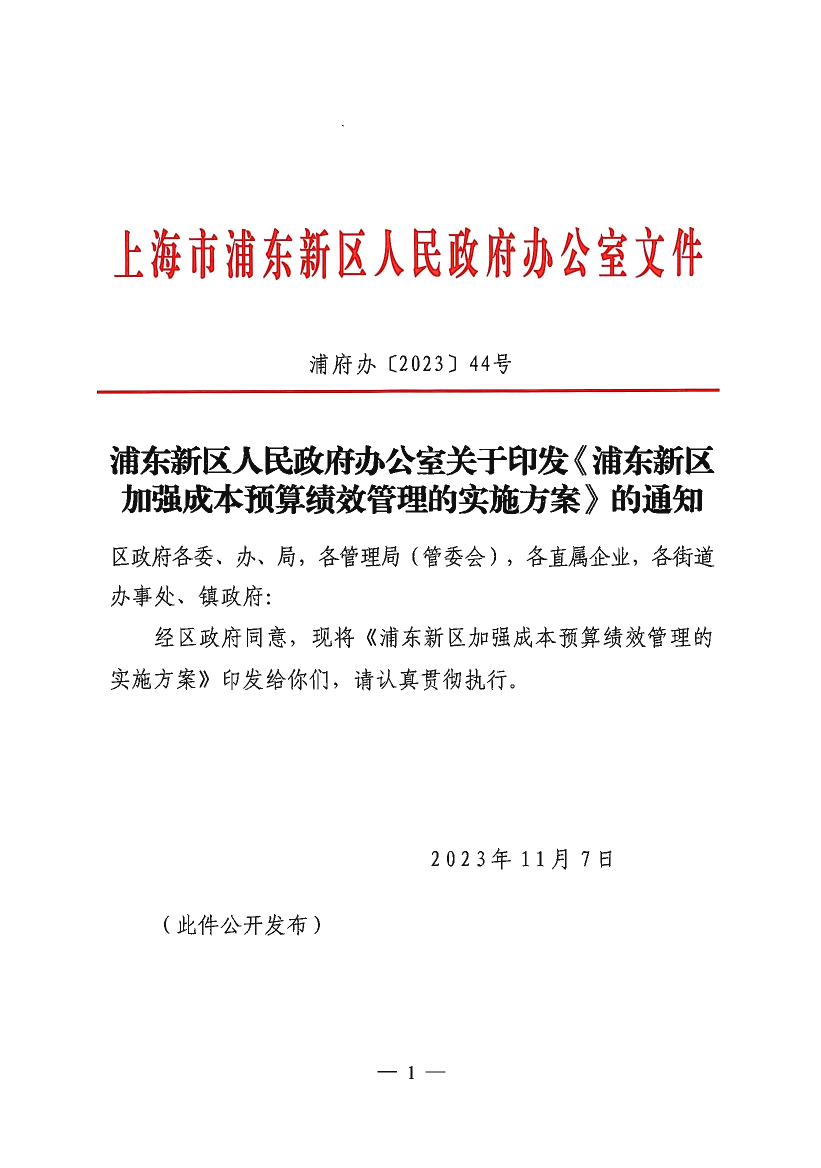 上海市浦东新区人民政府办公室文件

浦府办〔2023〕44号

浦东新区人民政府办公室关于印发《浦东新区加强成本预算绩效管理的实施方案》的通知

区政府各委、办、局，各管理局（管委会），各直属企业，各街道办事处、镇政府：

经区政府同意，现将《浦东新区加强成本预算绩效管理的实施方案》印发给你们，请认真贯彻执行。

2023年11月7日

（此件公开发布）

— 1 —